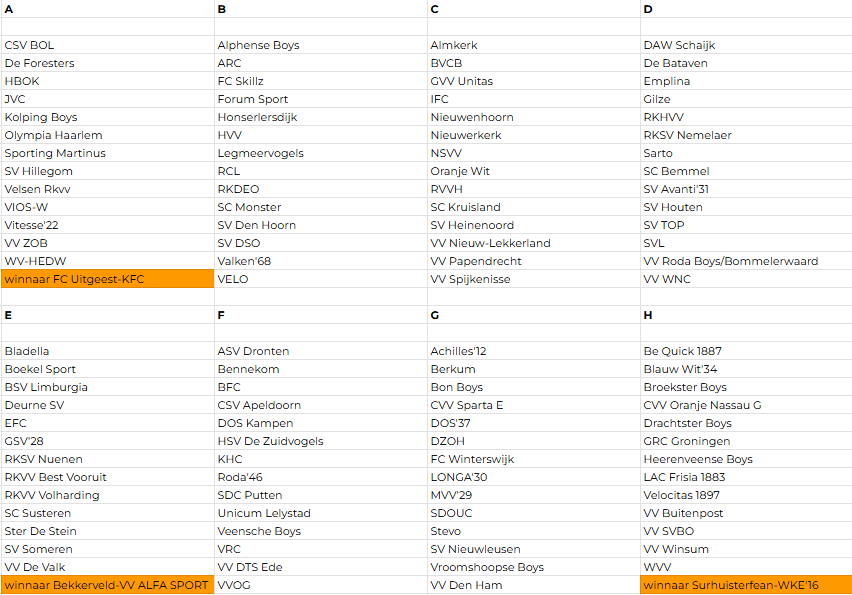 | A | B | C | D |
|---|---|---|---|
| | | | |
| CSV BOL | Alphense Boys | Almkerk | DAW Schaijk |
| De Foresters | ARC | BVCB | De Bataven |
| HBOK | FC Skillz | GVV Unitas | Emplina |
| JVC | Forum Sport | IFC | Gilze |
| Kolping Boys | Honserlersdijk | Nieuwenhoorn | RKHVV |
| Olympia Haarlem | HVV | Nieuwerkerk | RKSV Nemelaer |
| Sporting Martinus | Legmeervogels | NSVV | Sarto |
| SV Hillegom | RCL | Oranje Wit | SC Bemmel |
| Velsen Rkvv | RKDEO | RVVH | SV Avanti'31 |
| VIOS-W | SC Monster | SC Kruisland | SV Houten |
| Vitesse'22 | SV Den Hoorn | SV Heinenoord | SV TOP |
| VV ZOB | SV DSO | VV Nieuw-Lekkerland | SVL |
| WV-HEDW | Valken'68 | VV Papendrecht | VV Roda Boys/Bommelerwaard |
| winnaar FC Uitgeest-KFC | VELO | VV Spijkenisse | VV WNC |

| E | F | G | H |
|---|---|---|---|
| | | | |
| Bladella | ASV Dronten | Achilles'12 | Be Quick 1887 |
| Boekel Sport | Bennekom | Berkum | Blauw Wit'34 |
| BSV Limburgia | BFC | Bon Boys | Broekster Boys |
| Deurne SV | CSV Apeldoorn | CVV Sparta E | CVV Oranje Nassau G |
| EFC | DOS Kampen | DOS'37 | Drachtster Boys |
| GSV'28 | HSV De Zuidvogels | DZOH | GRC Groningen |
| RKSV Nuenen | KHC | FC Winterswijk | Heerenveense Boys |
| RKVV Best Vooruit | Roda'46 | LONGA'30 | LAC Frisia 1883 |
| RKVV Volharding | SDC Putten | MVV'29 | Velocitas 1897 |
| SC Susteren | Unicum Lelystad | SDOUC | VV Buitenpost |
| Ster De Stein | Veensche Boys | Stevo | VV SVBO |
| SV Someren | VRC | SV Nieuwleusen | VV Winsum |
| VV De Valk | VV DTS Ede | Vroomshoopse Boys | WVV |
| winnaar Bekkerveld-VV ALFA SPORT | VVOG | VV Den Ham | winnaar Surhuisterfean-WKE'16 |